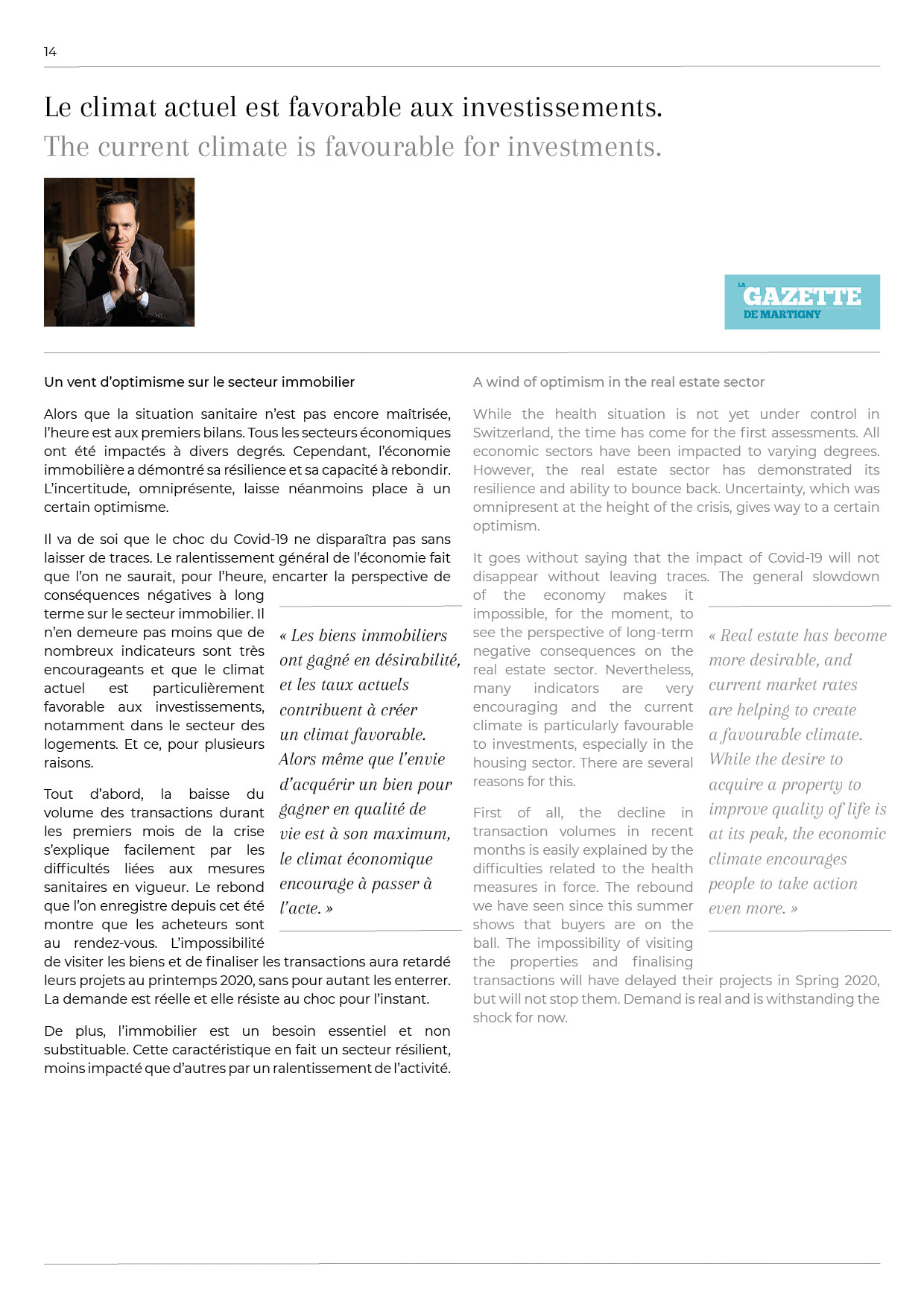 14

Le climat actuel est favorable aux investissements.
The current climate is favourable for investments.

LA GAZETTE DE MARTIGNY

Un vent d'optimisme sur le secteur immobilier

Alors que la situation sanitaire n'est pas encore maîtrisée, l'heure est aux premiers bilans. Tous les secteurs économiques ont été impactés à divers degrés. Cependant, l'économie immobilière a démontré sa résilience et sa capacité à rebondir. L'incertitude, omniprésente, laisse néanmoins place à un certain optimisme.

Il va de soi que le choc du Covid-19 ne disparaîtra pas sans laisser de traces. Le ralentissement général de l'économie fait que l'on ne saurait, pour l'heure, encarter la perspective de conséquences négatives à long terme sur le secteur immobilier. Il n'en demeure pas moins que de nombreux indicateurs sont très encourageants et que le climat actuel est particulièrement favorable aux investissements, notamment dans le secteur des logements. Et ce, pour plusieurs raisons.

Tout d'abord, la baisse du volume des transactions durant les premiers mois de la crise s'explique facilement par les difficultés liées aux mesures sanitaires en vigueur. Le rebond que l'on enregistre depuis cet été montre que les acheteurs sont au rendez-vous. L'impossibilité de visiter les biens et de finaliser les transactions aura retardé leurs projets au printemps 2020, sans pour autant les enterrer. La demande est réelle et elle résiste au choc pour l'instant.

De plus, l'immobilier est un besoin essentiel et non substituable. Cette caractéristique en fait un secteur résilient, moins impacté que d'autres par un ralentissement de l'activité.

« Les biens immobiliers ont gagné en désirabilité, et les taux actuels contribuent à créer un climat favorable. Alors même que l'envie d'acquérir un bien pour gagner en qualité de vie est à son maximum, le climat économique encourage à passer à l'acte. »

A wind of optimism in the real estate sector

While the health situation is not yet under control in Switzerland, the time has come for the first assessments. All economic sectors have been impacted to varying degrees. However, the real estate sector has demonstrated its resilience and ability to bounce back. Uncertainty, which was omnipresent at the height of the crisis, gives way to a certain optimism.

It goes without saying that the impact of Covid-19 will not disappear without leaving traces. The general slowdown of the economy makes it impossible, for the moment, to see the perspective of long-term negative consequences on the real estate sector. Nevertheless, many indicators are very encouraging and the current climate is particularly favourable to investments, especially in the housing sector. There are several reasons for this.

First of all, the decline in transaction volumes in recent months is easily explained by the difficulties related to the health measures in force. The rebound we have seen since this summer shows that buyers are on the ball. The impossibility of visiting the properties and finalising transactions will have delayed their projects in Spring 2020, but will not stop them. Demand is real and is withstanding the shock for now.

« Real estate has become more desirable, and current market rates are helping to create a favourable climate. While the desire to acquire a property to improve quality of life is at its peak, the economic climate encourages people to take action even more. »